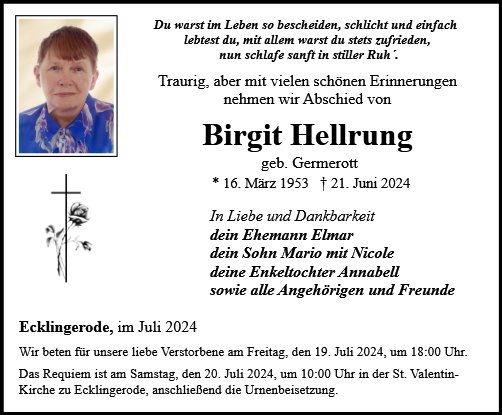 Du warst im Leben so bescheiden, schlicht und einfach lebtest du, mit allem warst du stets zufrieden, nun schlafe sanft in stiller Ruh´.

Traurig, aber mit vielen schönen Erinnerungen nehmen wir Abschied von

Birgit Hellrung

geb. Germerott

* 16. März 1953 † 21. Juni 2024

In Liebe und Dankbarkeit
dein Ehemann Elmar
dein Sohn Mario mit Nicole
deine Enkeltochter Annabell
sowie alle Angehörigen und Freunde

Ecklingerode, im Juli 2024

Wir beten für unsere liebe Verstorbene am Freitag, den 19. Juli 2024, um 18:00 Uhr.

Das Requiem ist am Samstag, den 20. Juli 2024, um 10:00 Uhr in der St. Valentin-Kirche zu Ecklingerode, anschließend die Urnenbeisetzung.